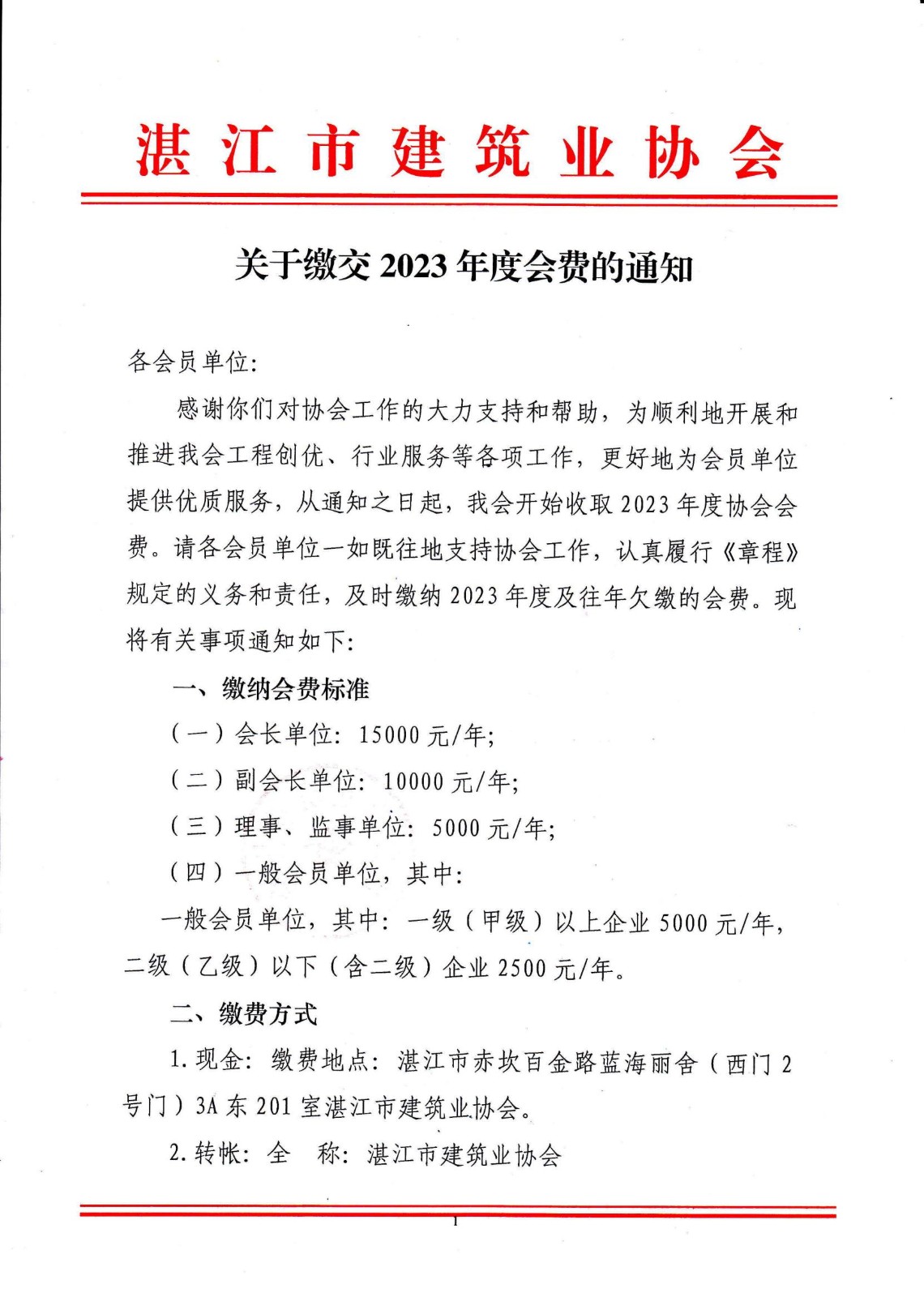 湛江市建筑业协会

关于缴交 2023 年度会费的通知

各会员单位:

感谢你们对协会工作的大力支持和帮助，为顺利地开展和推进我会工程创优、行业服务等各项工作，更好地为会员单位提供优质服务，从通知之日起，我会开始收取 2023 年度协会会费。请各会员单位一如既往地支持协会工作，认真履行《章程》规定的义务和责任，及时缴纳 2023 年度及往年欠缴的会费。现将有关事项通知如下:

一、缴纳会费标准

（一）会长单位: 15000 元/年;

（二）副会长单位: 10000 元/年;

（三）理事、监事单位: 5000 元/年;

（四）一般会员单位，其中:

一般会员单位，其中: 一级（甲级）以上企业 5000 元/年，二级（乙级）以下（含二级）企业 2500 元/年。

二、缴费方式

1. 现金: 缴费地点: 湛江市赤坎百金路蓝海丽舍（西门 2 号门）3A 东 201 室湛江市建筑业协会。

2. 转帐: 全　称: 湛江市建筑业协会

1